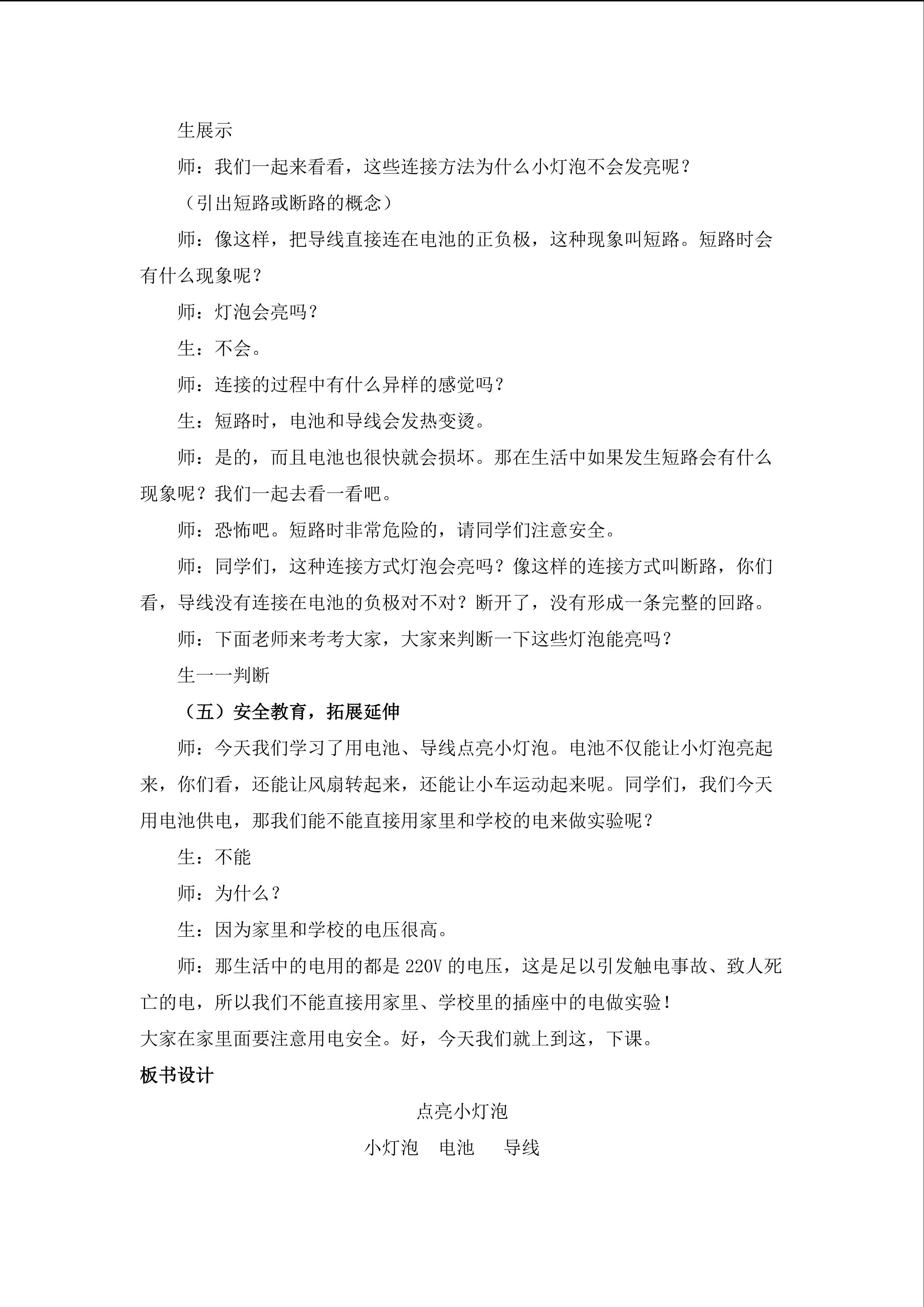 生展示

师：我们一起来看看，这些连接方法为什么小灯泡不会发亮呢？

（引出短路或断路的概念）

师：像这样，把导线直接连在电池的正负极，这种现象叫短路。短路时会有什么现象呢？

师：灯泡会亮吗？

生：不会。

师：连接的过程中有什么异样的感觉吗？

生：短路时，电池和导线会发热变烫。

师：是的，而且电池也很快就会损坏。那在生活中如果发生短路会有什么现象呢？我们一起去看一看吧。

师：恐怖吧。短路时非常危险的，请同学们注意安全。

师：同学们，这种连接方式灯泡会亮吗？像这样的连接方式叫断路，你们看，导线没有连接在电池的负极对不对？断开了，没有形成一条完整的回路。

师：下面老师来考考大家，大家来判断一下这些灯泡能亮吗？

生一一判断

（五）安全教育，拓展延伸

师：今天我们学习了用电池、导线点亮小灯泡。电池不仅能让小灯泡亮起来，你们看，还能让风扇转起来，还能让小车运动起来呢。同学们，我们今天用电池供电，那我们能不能直接用家里和学校的电来做实验呢？

生：不能

师：为什么？

生：因为家里和学校的电压很高。

师：那生活中的电用的都是220V的电压，这是足以引发触电事故、致人死亡的电，所以我们不能直接用家里、学校里的插座中的电做实验！

大家在家里面要注意用电安全。好，今天我们就上到这，下课。

板书设计

点亮小灯泡

小灯泡 电池 导线